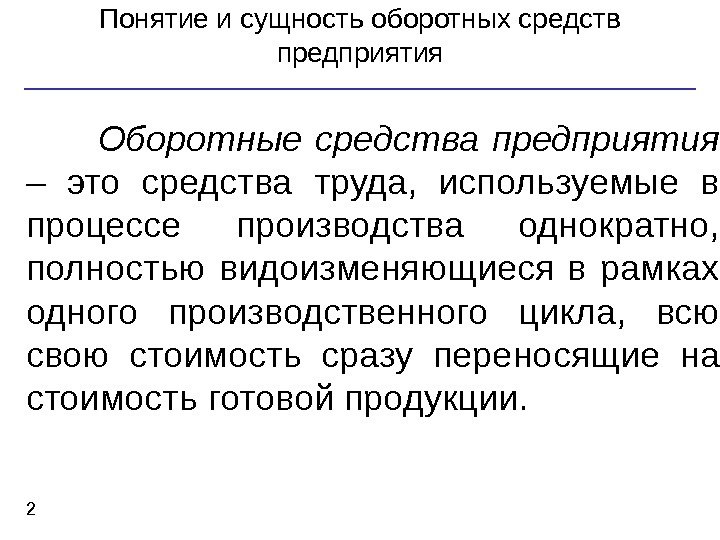 Понятие и сущность оборотных средств предприятия

Оборотные средства предприятия – это средства труда, используемые в процессе производства однократно, полностью видоизменяющиеся в рамках одного производственного цикла, всю свою стоимость сразу переносящие на стоимость готовой продукции.

2